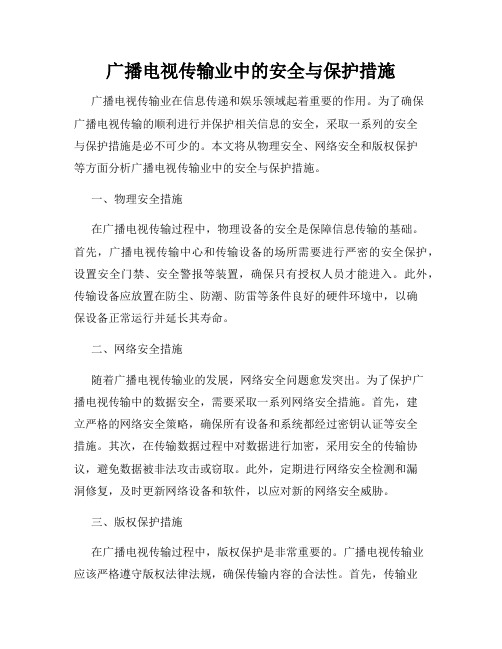 广播电视传输业中的安全与保护措施

广播电视传输业在信息传递和娱乐领域起着重要的作用。为了确保广播电视传输的顺利进行并保护相关信息的安全，采取一系列的安全与保护措施是必不可少的。本文将从物理安全、网络安全和版权保护等方面分析广播电视传输业中的安全与保护措施。

一、物理安全措施

在广播电视传输过程中，物理设备的安全是保障信息传输的基础。首先，广播电视传输中心和传输设备的场所需要进行严密的安全保护，设置安全门禁、安全警报等装置，确保只有授权人员才能进入。此外，传输设备应放置在防尘、防潮、防雷等条件良好的硬件环境中，以确保设备正常运行并延长其寿命。

二、网络安全措施

随着广播电视传输业的发展，网络安全问题愈发突出。为了保护广播电视传输中的数据安全，需要采取一系列网络安全措施。首先，建立严格的网络安全策略，确保所有设备和系统都经过密钥认证等安全措施。其次，在传输数据过程中对数据进行加密，采用安全的传输协议，避免数据被非法攻击或窃取。此外，定期进行网络安全检测和漏洞修复，及时更新网络设备和软件，以应对新的网络安全威胁。

三、版权保护措施

在广播电视传输过程中，版权保护是非常重要的。广播电视传输业应该严格遵守版权法律法规，确保传输内容的合法性。首先，传输业